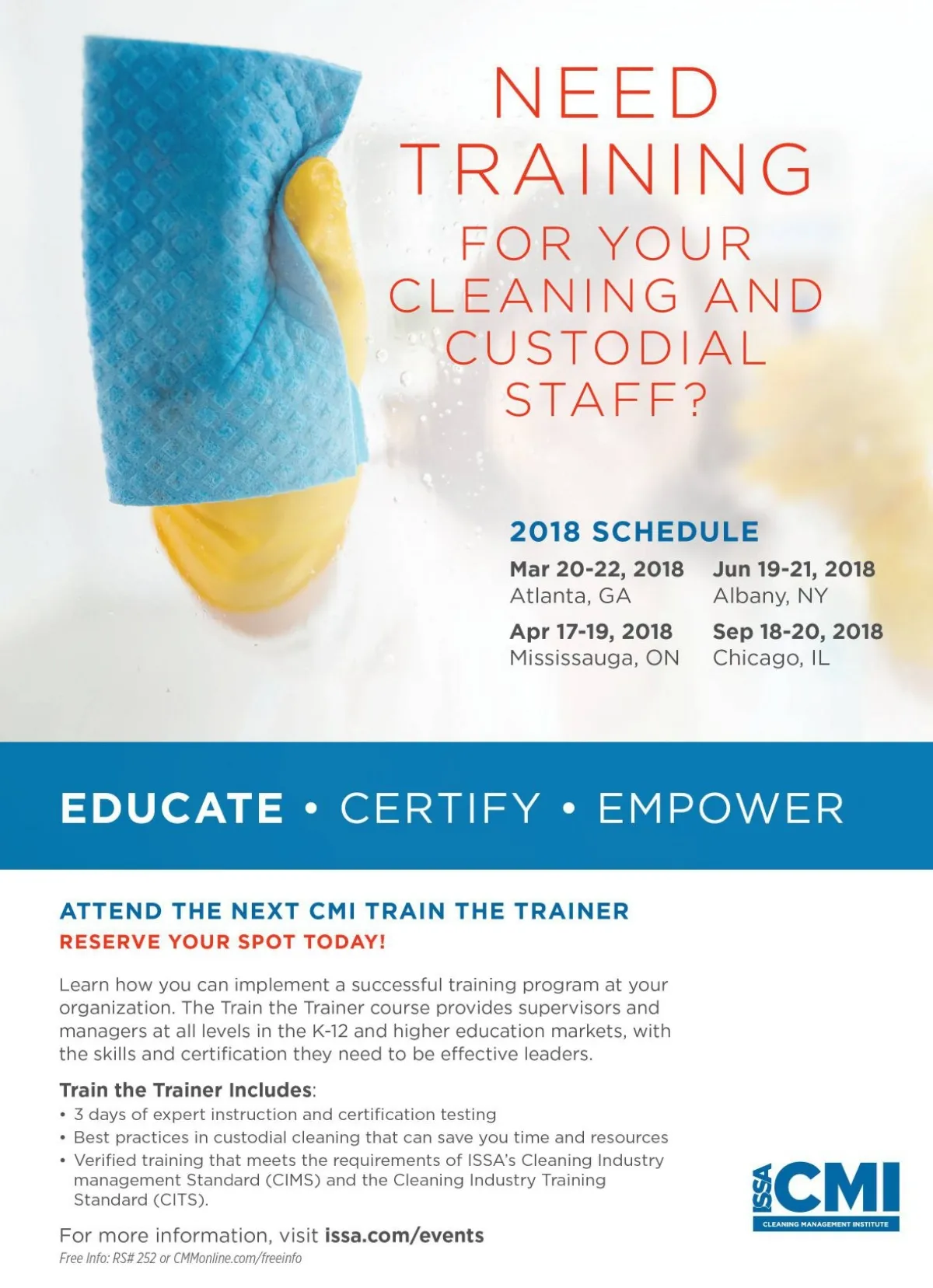 NEED TRAINING FOR YOUR CLEANING AND CUSTODIAL STAFF?

2018 SCHEDULE

Mar 20-22, 2018
Atlanta, GA

Apr 17-19, 2018
Mississauga, ON

Jun 19-21, 2018
Albany, NY

Sep 18-20, 2018
Chicago, IL

EDUCATE • CERTIFY • EMPOWER

ATTEND THE NEXT CMI TRAIN THE TRAINER
RESERVE YOUR SPOT TODAY!

Learn how you can implement a successful training program at your organization. The Train the Trainer course provides supervisors and managers at all levels in the K-12 and higher education markets, with the skills and certification they need to be effective leaders.

Train the Trainer Includes:
• 3 days of expert instruction and certification testing
• Best practices in custodial cleaning that can save you time and resources
• Verified training that meets the requirements of ISSA's Cleaning Industry management Standard (CIMS) and the Cleaning Industry Training Standard (CITS).

For more information, visit issa.com/events
Free Info: RS# 252 or CMMonline.com/freeinfo

ISSA CMI
CLEANING MANAGEMENT INSTITUTE